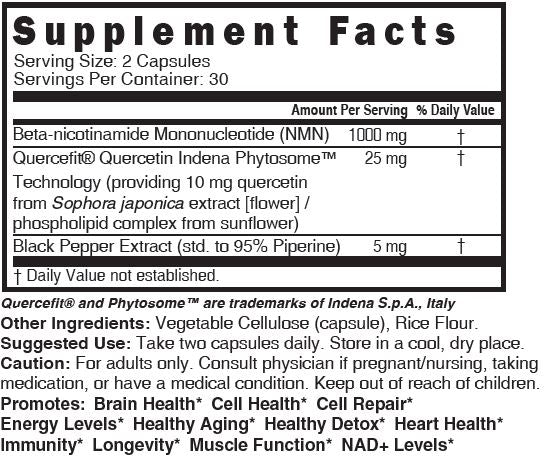 Supplement Facts

Serving Size: 2 Capsules
Servings Per Container: 30

|  | Amount Per Serving | % Daily Value |
|---|---|---|
| Beta-nicotinamide Mononucleotide (NMN) | 1000 mg | † |
| Quercefit® Quercetin Indena Phytosome™ Technology (providing 10 mg quercetin from Sophora japonica extract [flower] / phospholipid complex from sunflower) | 25 mg | † |
| Black Pepper Extract (std. to 95% Piperine) | 5 mg | † |

† Daily Value not established.

Quercefit® and Phytosome™ are trademarks of Indena S.p.A., Italy

Other Ingredients: Vegetable Cellulose (capsule), Rice Flour.

Suggested Use: Take two capsules daily. Store in a cool, dry place.

Caution: For adults only. Consult physician if pregnant/nursing, taking medication, or have a medical condition. Keep out of reach of children.

Promotes: Brain Health* Cell Health* Cell Repair* Energy Levels* Healthy Aging* Healthy Detox* Heart Health* Immunity* Longevity* Muscle Function* NAD+ Levels*